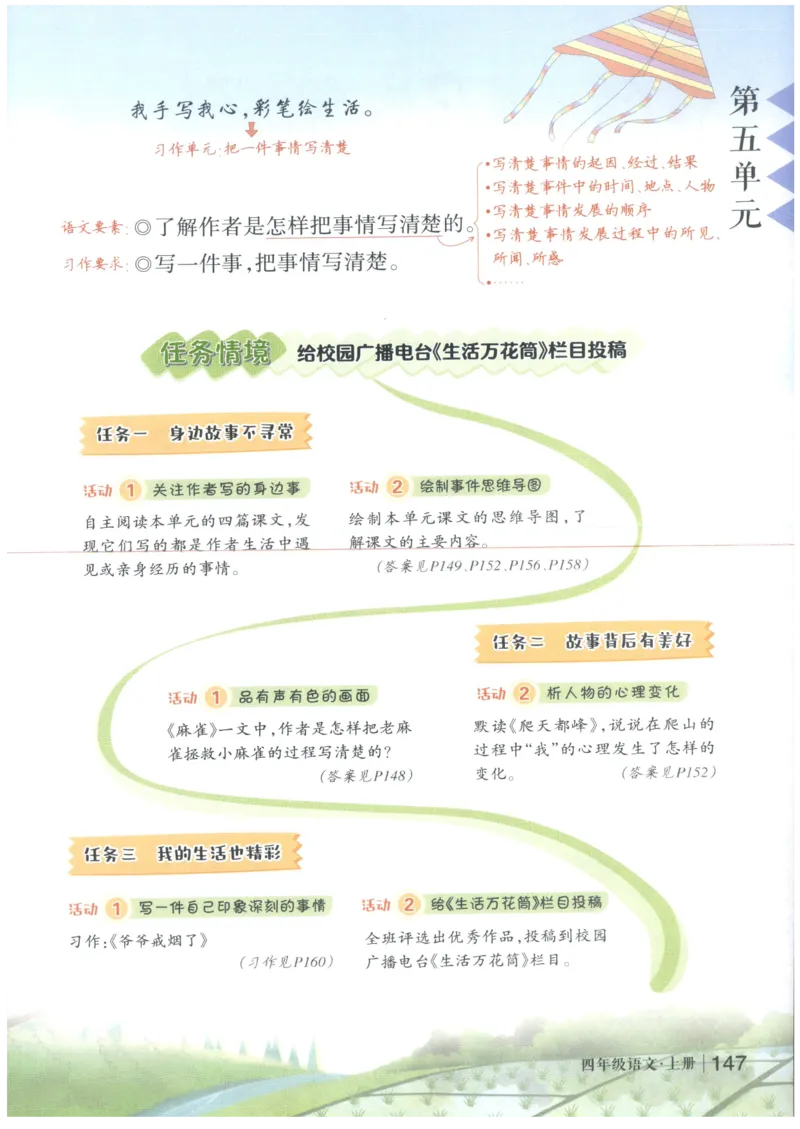 第五单元

我手写我心，彩笔绘生活。

习作单元：把一件事情写清楚

语文要素：◎了解作者是怎样把事情写清楚的。

习作要求：◎写一件事，把事情写清楚。

•写清楚事情的起因、经过、结果
•写清楚事件中的时间、地点、人物
•写清楚事情发展的顺序
•写清楚事情发展过程中的所见、所闻、所感
•……

任务情境 给校园广播电台《生活万花筒》栏目投稿

任务一 身边故事不寻常

活动 1 关注作者写的身边事

自主阅读本单元的四篇课文，发现它们写的都是作者生活中遇见或亲身经历的事情。

活动 2 绘制事件思维导图

绘制本单元课文的思维导图，了解课文的主要内容。

（答案见P149、P152、P156、P158）

任务二 故事背后有美好

活动 1 品有声有色的画面

《麻雀》一文中，作者是怎样把老麻雀拯救小麻雀的过程写清楚的？

（答案见P148）

活动 2 析人物的心理变化

默读《爬天都峰》，说说在爬山的过程中“我”的心理发生了怎样的变化。

（答案见P152）

任务三 我的生活也精彩

活动 1 写一件自己印象深刻的事情

习作：《爷爷戒烟了》

（习作见P160）

活动 2 给《生活万花筒》栏目投稿

全班评选出优秀作品，投稿到校园广播电台《生活万花筒》栏目。

四年级语文·上册 | 147